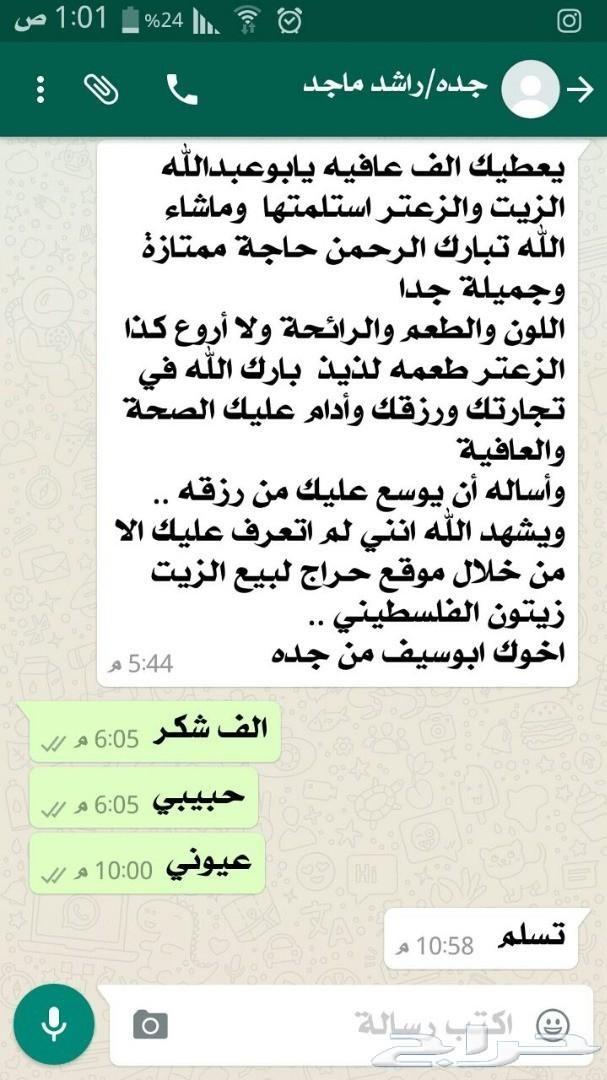 1:01 ص %24

جده/راشد ماجد

يعطيك الف عافيه يابوعبدالله
الزيت والزعتر استلمتها وماشاء الله تبارك الرحمن حاجة ممتازة وجميلة جدا
اللون والطعم والرائحة ولا أروع كذا الزعتر طعمه لذيذ بارك الله في تجارتك ورزقك وأدام عليك الصحة والعافية
وأساله أن يوسع عليك من رزقه ..
ويشهد الله انني لم اتعرف عليك الا من خلال موقع حراج لبيع الزيت زيتون الفلسطيني ..
اخوك ابوسيف من جده
5:44 م

الف شكر 6:05 م

حبيبي 6:05 م

عيوني 10:00 م

تسلم 10:58 م

اكتب رسالة

حراج